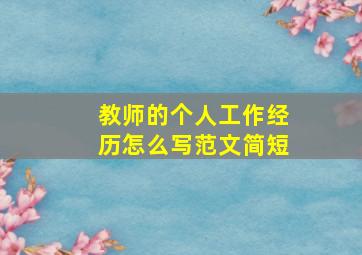 教师的个人工作经历怎么写范文简短